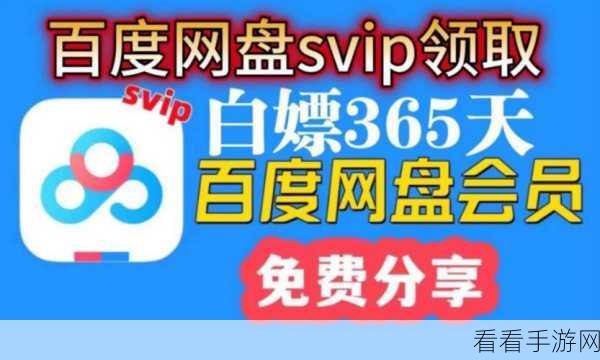 百度网盘svip领取

svip

白嫖365天

百度网盘会员

免费分享

看看手游网